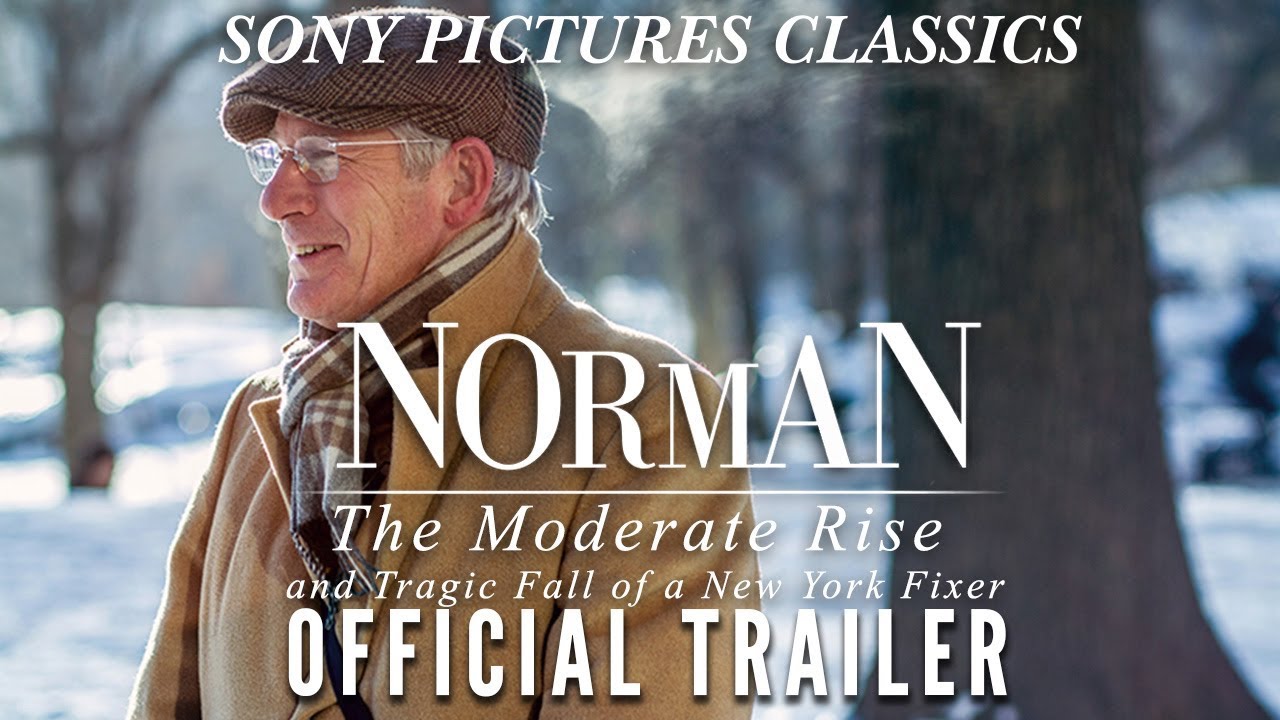 SONY PICTURES CLASSICS

NORMAN

The Moderate Rise
and Tragic Fall of a New York Fixer

OFFICIAL TRAILER